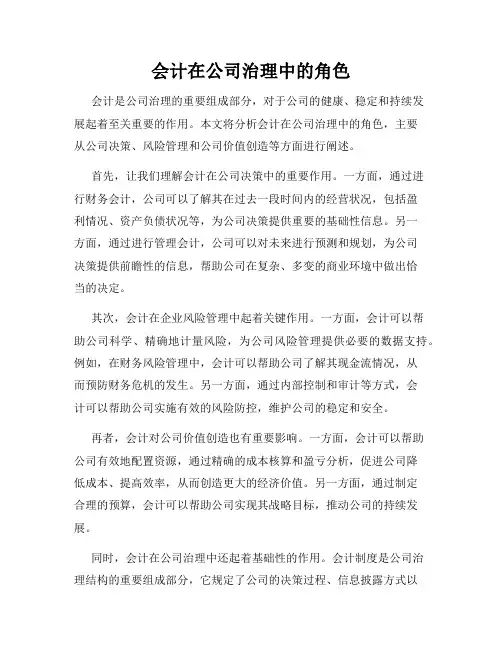 会计在公司治理中的角色

会计是公司治理的重要组成部分，对于公司的健康、稳定和持续发展起着至关重要的作用。本文将分析会计在公司治理中的角色，主要从公司决策、风险管理和公司价值创造等方面进行阐述。

首先，让我们理解会计在公司决策中的重要作用。一方面，通过进行财务会计，公司可以了解其在过去一段时间内的经营状况，包括盈利情况、资产负债状况等，为公司决策提供重要的基础性信息。另一方面，通过进行管理会计，公司可以对未来进行预测和规划，为公司决策提供前瞻性的信息，帮助公司在复杂、多变的商业环境中做出恰当的决定。

其次，会计在企业风险管理中起着关键作用。一方面，会计可以帮助公司科学、精确地计量风险，为公司风险管理提供必要的数据支持。例如，在财务风险管理中，会计可以帮助公司了解其现金流情况，从而预防财务危机的发生。另一方面，通过内部控制和审计等方式，会计可以帮助公司实施有效的风险防控，维护公司的稳定和安全。

再者，会计对公司价值创造也有重要影响。一方面，会计可以帮助公司有效地配置资源，通过精确的成本核算和盈亏分析，促进公司降低成本、提高效率，从而创造更大的经济价值。另一方面，通过制定合理的预算，会计可以帮助公司实现其战略目标，推动公司的持续发展。

同时，会计在公司治理中还起着基础性的作用。会计制度是公司治理结构的重要组成部分，它规定了公司的决策过程、信息披露方式以